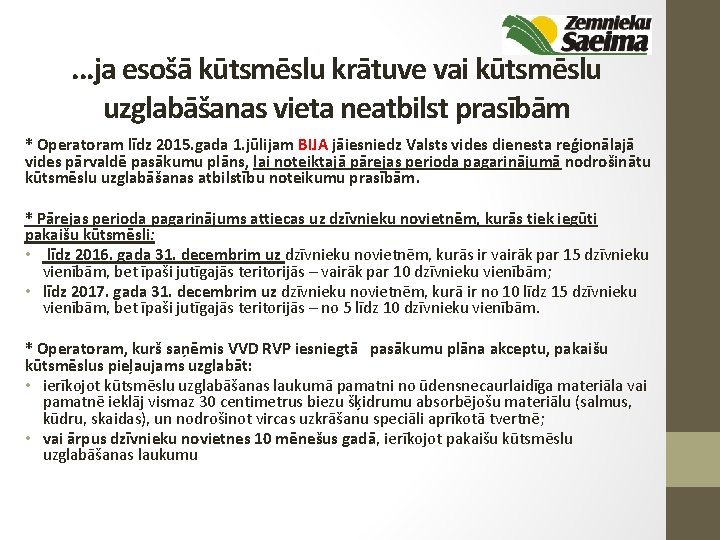 Zemnieku Saeima

…ja esošā kūtsmēslu krātuve vai kūtsmēslu uzglabāšanas vieta neatbilst prasībām

* Operatoram līdz 2015.gada 1.jūlijam BIJA jāiesniedz Valsts vides dienesta reģionālajā vides pārvaldē pasākumu plāns, lai noteiktajā pārejas perioda pagarinājumā nodrošinātu kūtsmēslu uzglabāšanas atbilstību noteikumu prasībām.

* Pārejas perioda pagarinājums attiecas uz dzīvnieku novietnēm, kurās tiek iegūti pakaišu kūtsmēsli:
• līdz 2016. gada 31. decembrim uz dzīvnieku novietnēm, kurās ir vairāk par 15 dzīvnieku vienībām, bet īpaši jutīgajās teritorijās – vairāk par 10 dzīvnieku vienībām;
• līdz 2017. gada 31. decembrim uz dzīvnieku novietnēm, kurā ir no 10 līdz 15 dzīvnieku vienībām, bet īpaši jutīgajās teritorijās – no 5 līdz 10 dzīvnieku vienībām.

* Operatoram, kurš saņēmis VVD RVP iesniegtā pasākumu plāna akceptu, pakaišu kūtsmēslus pieļaujams uzglabāt:
• ierīkojot kūtsmēslu uzglabāšanas laukumā pamatni no ūdensnecaurlaidīga materiāla vai pamatnē ieklāj vismaz 30 centimetrus biezu šķidrumu absorbējošu materiālu (salmus, kūdru, skaidas), un nodrošinot vircas uzkrāšanu speciāli aprīkotā tvertnē;
• vai ārpus dzīvnieku novietnes 10 mēnešus gadā, ierīkojot pakaišu kūtsmēslu uzglabāšanas laukumu